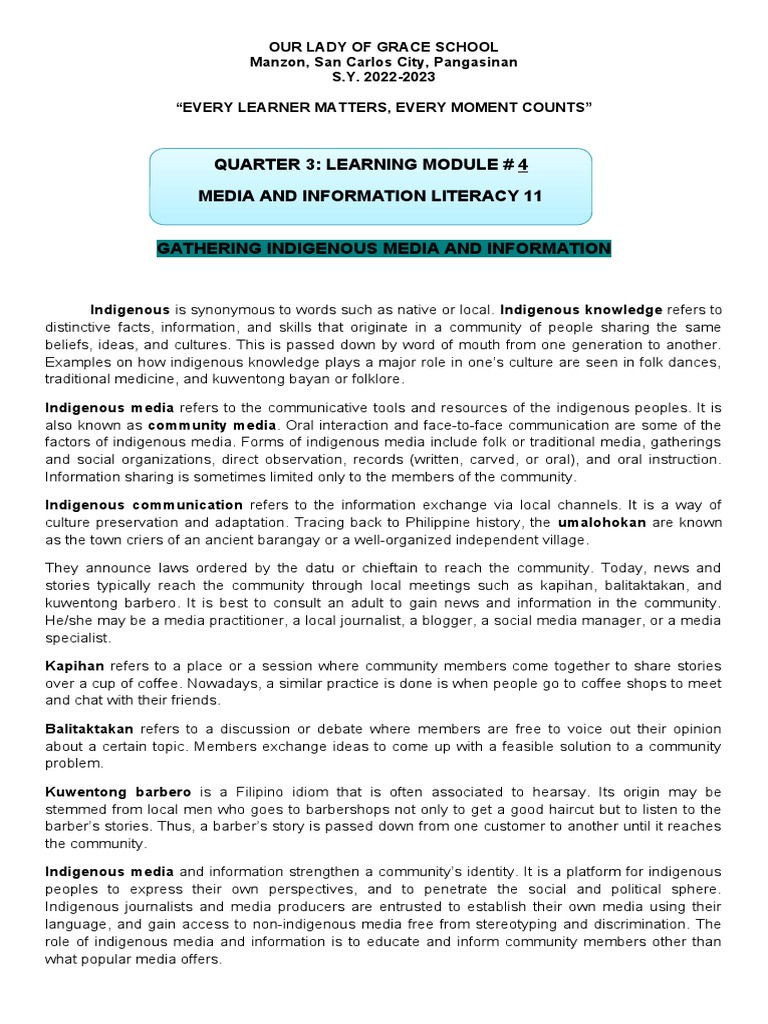 OUR LADY OF GRACE SCHOOL
Manzon, San Carlos City, Pangasinan
S.Y. 2022-2023

"EVERY LEARNER MATTERS, EVERY MOMENT COUNTS"

QUARTER 3: LEARNING MODULE # 4
MEDIA AND INFORMATION LITERACY 11

GATHERING INDIGENOUS MEDIA AND INFORMATION

Indigenous is synonymous to words such as native or local. Indigenous knowledge refers to distinctive facts, information, and skills that originate in a community of people sharing the same beliefs, ideas, and cultures. This is passed down by word of mouth from one generation to another. Examples on how indigenous knowledge plays a major role in one's culture are seen in folk dances, traditional medicine, and kuwentong bayan or folklore.

Indigenous media refers to the communicative tools and resources of the indigenous peoples. It is also known as community media. Oral interaction and face-to-face communication are some of the factors of indigenous media. Forms of indigenous media include folk or traditional media, gatherings and social organizations, direct observation, records (written, carved, or oral), and oral instruction. Information sharing is sometimes limited only to the members of the community.

Indigenous communication refers to the information exchange via local channels. It is a way of culture preservation and adaptation. Tracing back to Philippine history, the umalohokan are known as the town criers of an ancient barangay or a well-organized independent village.

They announce laws ordered by the datu or chieftain to reach the community. Today, news and stories typically reach the community through local meetings such as kapihan, balitaktakan, and kuwentong barbero. It is best to consult an adult to gain news and information in the community. He/she may be a media practitioner, a local journalist, a blogger, a social media manager, or a media specialist.

Kapihan refers to a place or a session where community members come together to share stories over a cup of coffee. Nowadays, a similar practice is done is when people go to coffee shops to meet and chat with their friends.

Balitaktakan refers to a discussion or debate where members are free to voice out their opinion about a certain topic. Members exchange ideas to come up with a feasible solution to a community problem.

Kuwentong barbero is a Filipino idiom that is often associated to hearsay. Its origin may be stemmed from local men who goes to barbershops not only to get a good haircut but to listen to the barber's stories. Thus, a barber's story is passed down from one customer to another until it reaches the community.

Indigenous media and information strengthen a community's identity. It is a platform for indigenous peoples to express their own perspectives, and to penetrate the social and political sphere. Indigenous journalists and media producers are entrusted to establish their own media using their language, and gain access to non-indigenous media free from stereotyping and discrimination. The role of indigenous media and information is to educate and inform community members other than what popular media offers.